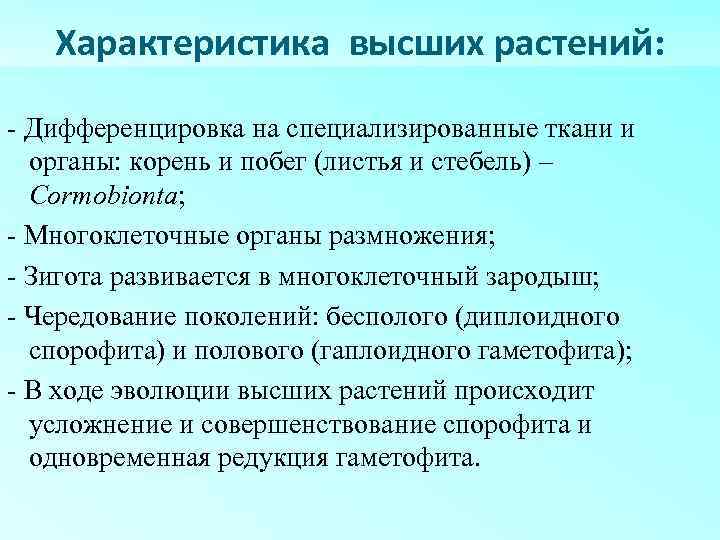 Характеристика высших растений:

- Дифференцировка на специализированные ткани и органы: корень и побег (листья и стебель) – Cormobionta;

- Многоклеточные органы размножения;

- Зигота развивается в многоклеточный зародыш;

- Чередование поколений: бесполого (диплоидного спорофита) и полового (гаплоидного гаметофита);

- В ходе эволюции высших растений происходит усложнение и совершенствование спорофита и одновременная редукция гаметофита.